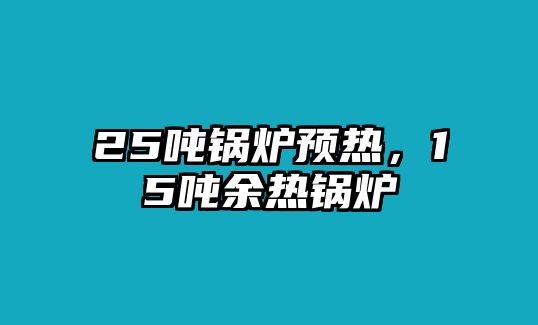 25吨锅炉预热，15吨余热锅炉